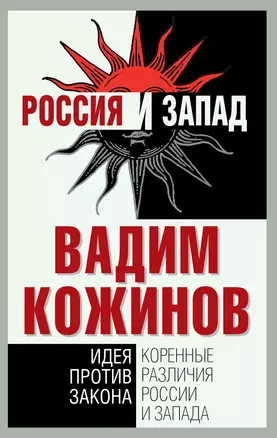 РОССИЯ И ЗАПАД

ВАДИМ КОЖИНОВ

ИДЕЯ ПРОТИВ ЗАКОНА

КОРЕННЫЕ РАЗЛИЧИЯ РОССИИ И ЗАПАДА